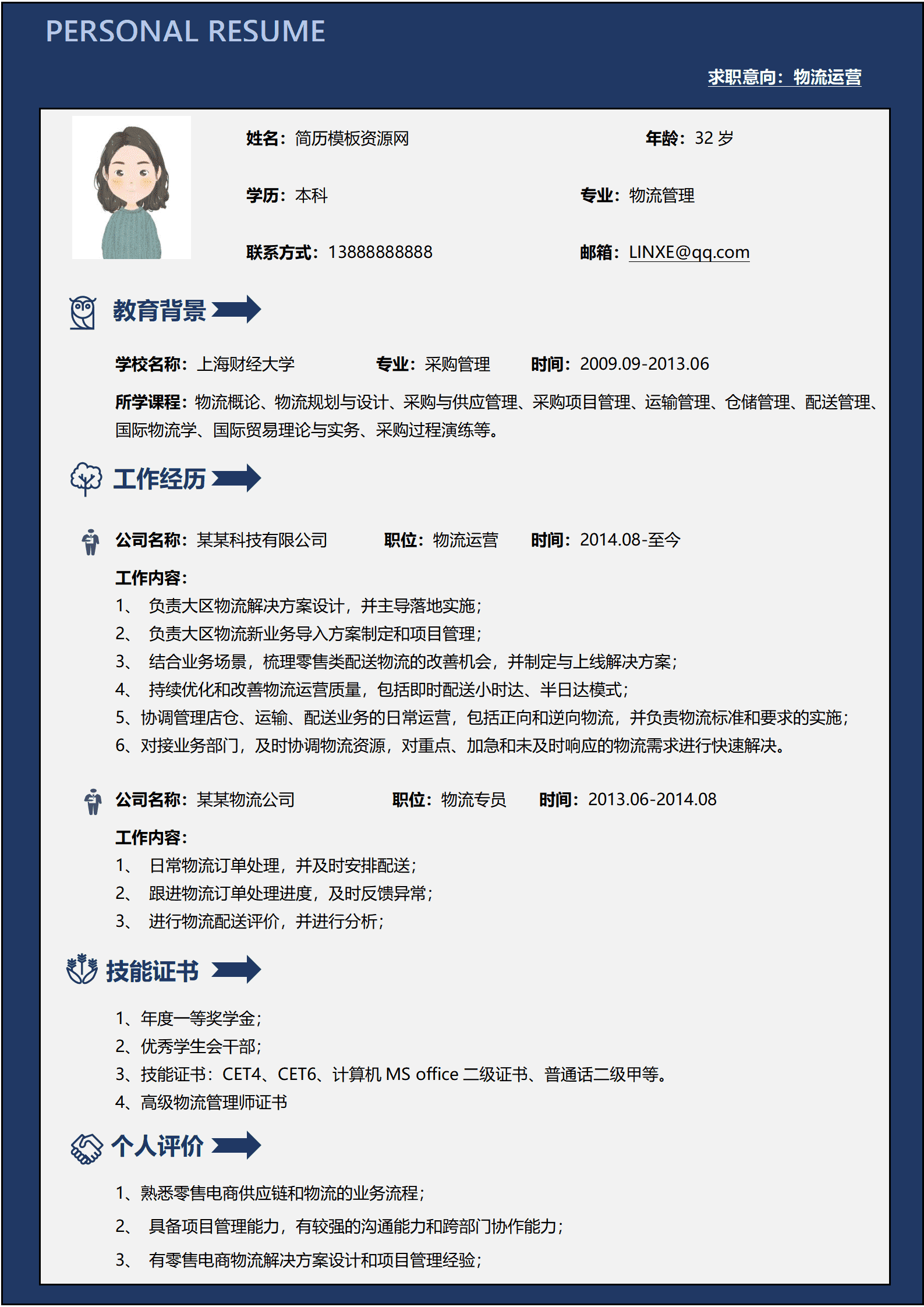 PERSONAL RESUME

求职意向：物流运营

姓名：简历模板资源网

年龄：32 岁

学历：本科

专业：物流管理

联系方式：13888888888

邮箱：LINXE@qq.com

教育背景

学校名称：上海财经大学 专业：采购管理 时间：2009.09-2013.06

所学课程：物流概论、物流规划与设计、采购与供应管理、采购项目管理、运输管理、仓储管理、配送管理、国际物流学、国际贸易理论与实务、采购过程演练等。

工作经历

公司名称：某某科技有限公司 职位：物流运营 时间：2014.08-至今

工作内容：
1、 负责大区物流解决方案设计，并主导落地实施；
2、 负责大区物流新业务导入方案制定和项目管理；
3、 结合业务场景，梳理零售类配送物流的改善机会，并制定与上线解决方案；
4、 持续优化和改善物流运营质量，包括即时配送小时达、半日达模式；
5、协调管理店仓、运输、配送业务的日常运营，包括正向和逆向物流，并负责物流标准和要求的实施；
6、对接业务部门，及时协调物流资源，对重点、加急和未及时响应的物流需求进行快速解决。

公司名称：某某物流公司 职位：物流专员 时间：2013.06-2014.08

工作内容：
1、 日常物流订单处理，并及时安排配送；
2、 跟进物流订单处理进度，及时反馈异常；
3、 进行物流配送评价，并进行分析；

技能证书

1、年度一等奖学金；
2、优秀学生会干部；
3、技能证书：CET4、CET6、计算机 MS office 二级证书、普通话二级甲等。
4、高级物流管理师证书

个人评价

1、熟悉零售电商供应链和物流的业务流程；
2、 具备项目管理能力，有较强的沟通能力和跨部门协作能力；
3、 有零售电商物流解决方案设计和项目管理经验；